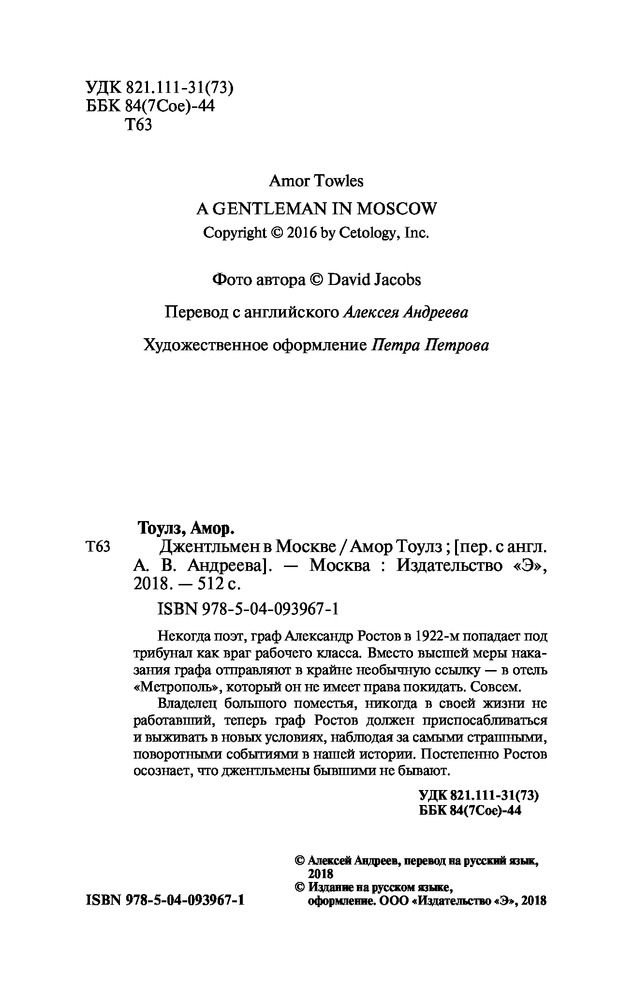 УДК 821.111-31(73)
ББК 84(7Сое)-44
Т63

Amor Towles
A GENTLEMAN IN MOSCOW
Copyright © 2016 by Cetology, Inc.

Фото автора © David Jacobs

Перевод с английского Алексея Андреева

Художественное оформление Петра Петрова

Тоулз, Амор.
Т63 Джентльмен в Москве / Амор Тоулз ; [пер. с англ. А. В. Андреева]. — Москва : Издательство «Э», 2018. — 512 с.

ISBN 978-5-04-093967-1

Некогда поэт, граф Александр Ростов в 1922-м попадает под трибунал как враг рабочего класса. Вместо высшей меры наказания графа отправляют в крайне необычную ссылку — в отель «Метрополь», который он не имеет права покидать. Совсем.

Владелец большого поместья, никогда в своей жизни не работавший, теперь граф Ростов должен приспосабливаться и выживать в новых условиях, наблюдая за самыми страшными, поворотными событиями в нашей истории. Постепенно Ростов осознает, что джентльмены бывшими не бывают.

УДК 821.111-31(73)
ББК 84(7Сое)-44

© Алексей Андреев, перевод на русский язык, 2018
© Издание на русском языке, оформление. ООО «Издательство «Э», 2018

ISBN 978-5-04-093967-1